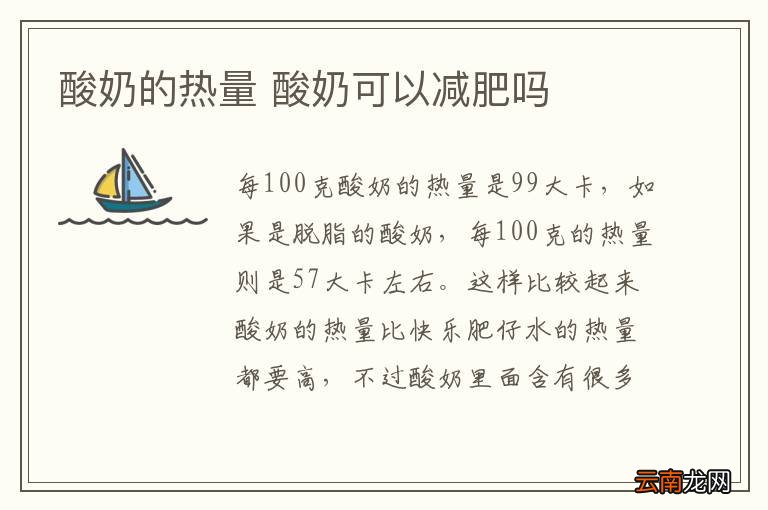 酸奶的热量 酸奶可以减肥吗

每100克酸奶的热量是99大卡，如果是脱脂的酸奶，每100克的热量则是57大卡左右。这样比较起来酸奶的热量比快乐肥仔水的热量都要高，不过酸奶里面含有很多

云南龙网